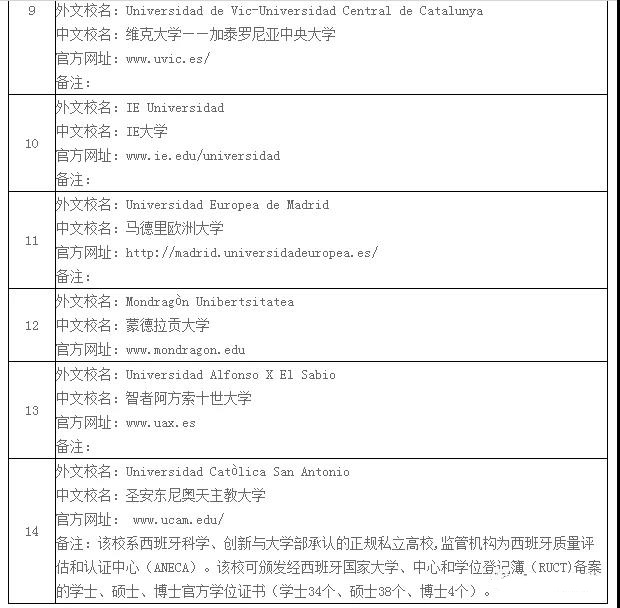 | 9 | 外文校名：Universidad de Vic-Universidad Central de Catalunya<br>中文校名：维克大学——加泰罗尼亚中央大学<br>官方网址：www.uvic.es/<br>备注： |
|---|---|
| 10 | 外文校名：IE Universidad<br>中文校名：IE大学<br>官方网址：www.ie.edu/universidad<br>备注： |
| 11 | 外文校名：Universidad Europea de Madrid<br>中文校名：马德里欧洲大学<br>官方网址：http://madrid.universidadeuropea.es/<br>备注： |
| 12 | 外文校名：Mondragòn Unibertsitatea<br>中文校名：蒙德拉贡大学<br>官方网址：www.mondragon.edu |
| 13 | 外文校名：Universidad Alfonso X El Sabio<br>中文校名：智者阿方索十世大学<br>官方网址：www.uax.es<br>备注： |
| 14 | 外文校名：Universidad Catòlica San Antonio<br>中文校名：圣安东尼奥天主教大学<br>官方网址： www.ucam.edu/<br>备注：该校系西班牙科学、创新与大学部承认的正规私立高校,监管机构为西班牙质量评估和认证中心（ANECA）。该校可颁发经西班牙国家大学、中心和学位登记簿（RUCT)备案的学士、硕士、博士官方学位证书（学士34个、硕士38个、博士4个）。 |